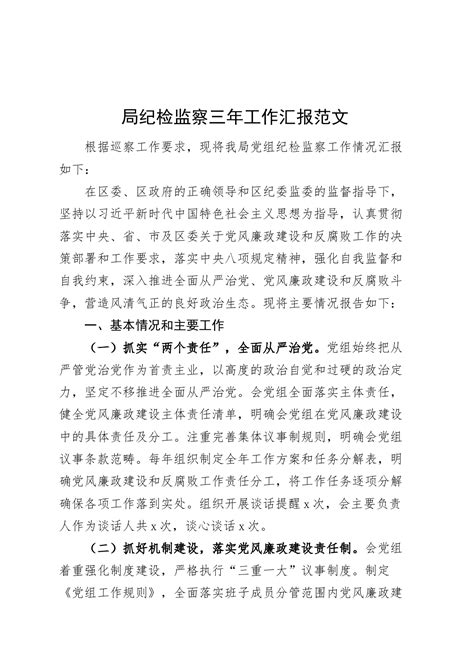 局纪检监察三年工作汇报范文

根据巡察工作要求，现将我局党组纪检监察工作情况汇报如下：

在区委、区政府的正确领导和区纪委监委的监督指导下，坚持以习近平新时代中国特色社会主义思想为指导，认真贯彻落实中央、省、市及区委关于党风廉政建设和反腐败工作的决策部署和工作要求，落实中央八项规定精神，强化自我监督和自我约束，深入推进全面从严治党、党风廉政建设和反腐败斗争，营造风清气正的良好政治生态。现将主要情况报告如下：

一、基本情况和主要工作

（一）抓实“两个责任”，全面从严治党。党组始终把从严管党治党作为首责主业，以高度的政治自觉和过硬的政治定力，坚定不移推进全面从严治党。会党组全面落实主体责任，健全党风廉政建设主体责任清单，明确会党组在党风廉政建设中的具体责任及分工。注重完善集体议事制规则，明确会党组议事条款范畴。每年组织制定全年工作方案和任务分解表，明确党风廉政建设和反腐败工作责任分工，将工作任务逐项分解确保各项工作落到实处。组织开展谈话提醒x次，会主要负责人作为谈话人共x次，谈心谈话x次。

（二）抓好机制建设，落实党风廉政建设责任制。会党组着重强化制度建设，严格执行“三重一大”议事制度。制定《党组工作规则》，全面落实班子成员分管范围内党风廉政建